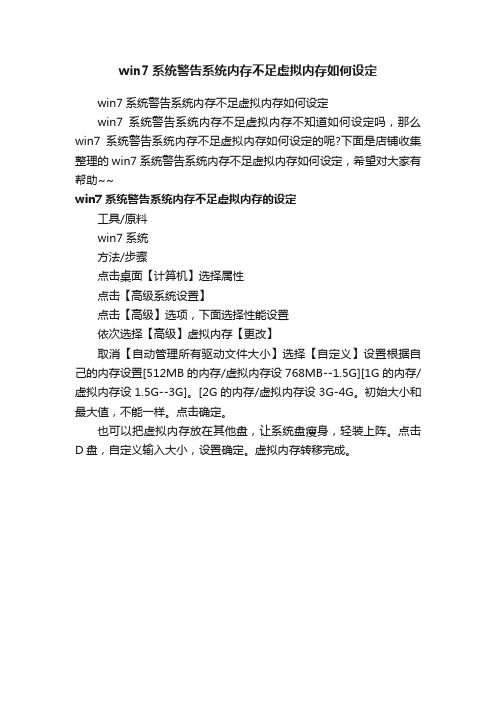 win7 系统警告系统内存不足虚拟内存如何设定

win7 系统警告系统内存不足虚拟内存如何设定

win7 系统警告系统内存不足虚拟内存不知道如何设定吗，那么 win7 系统警告系统内存不足虚拟内存如何设定的呢?下面是店铺收集整理的 win7 系统警告系统内存不足虚拟内存如何设定，希望对大家有帮助~~

win7 系统警告系统内存不足虚拟内存的设定

工具/原料

win7 系统

方法/步骤

点击桌面【计算机】选择属性

点击【高级系统设置】

点击【高级】选项，下面选择性能设置

依次选择【高级】虚拟内存【更改】

取消【自动管理所有驱动文件大小】选择【自定义】设置根据自己的内存设置[512MB 的内存/虚拟内存设 768MB--1.5G][1G 的内存/虚拟内存设 1.5G--3G]。[2G 的内存/虚拟内存设 3G-4G。初始大小和最大值，不能一样。点击确定。

也可以把虚拟内存放在其他盘，让系统盘瘦身，轻装上阵。点击 D 盘，自定义输入大小，设置确定。虚拟内存转移完成。